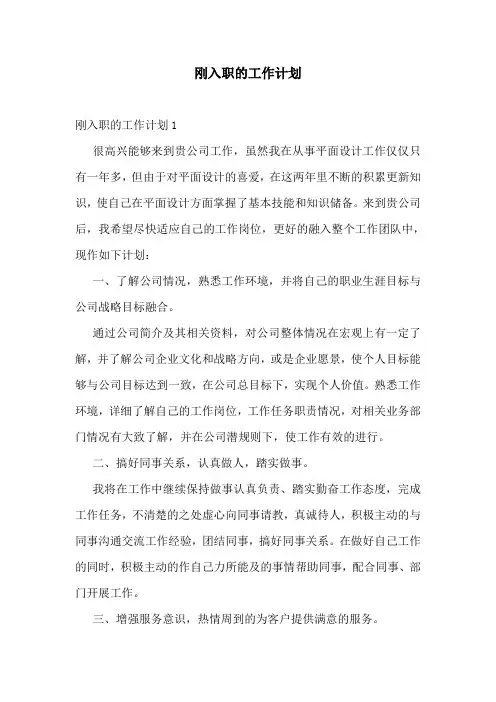 刚入职的工作计划

刚入职的工作计划 1

很高兴能够来到贵公司工作，虽然我在从事平面设计工作仅仅只有一年多，但由于对平面设计的喜爱，在这两年里不断的积累更新知识，使自己在平面设计方面掌握了基本技能和知识储备。来到贵公司后，我希望尽快适应自己的工作岗位，更好的融入整个工作团队中，现作如下计划：

一、了解公司情况，熟悉工作环境，并将自己的职业生涯目标与公司战略目标融合。

通过公司简介及其相关资料，对公司整体情况在宏观上有一定了解，并了解公司企业文化和战略方向，或是企业愿景，使个人目标能够与公司目标达到一致，在公司总目标下，实现个人价值。熟悉工作环境，详细了解自己的工作岗位，工作任务职责情况，对相关业务部门情况有大致了解，并在公司潜规则下，使工作有效的进行。

二、搞好同事关系，认真做人，踏实做事。

我将在工作中继续保持做事认真负责、踏实勤奋工作态度，完成工作任务，不清楚的之处虚心向同事请教，真诚待人，积极主动的与同事沟通交流工作经验，团结同事，搞好同事关系。在做好自己工作的同时，积极主动的作自己力所能及的事情帮助同事，配合同事、部门开展工作。

三、增强服务意识，热情周到的为客户提供满意的服务。